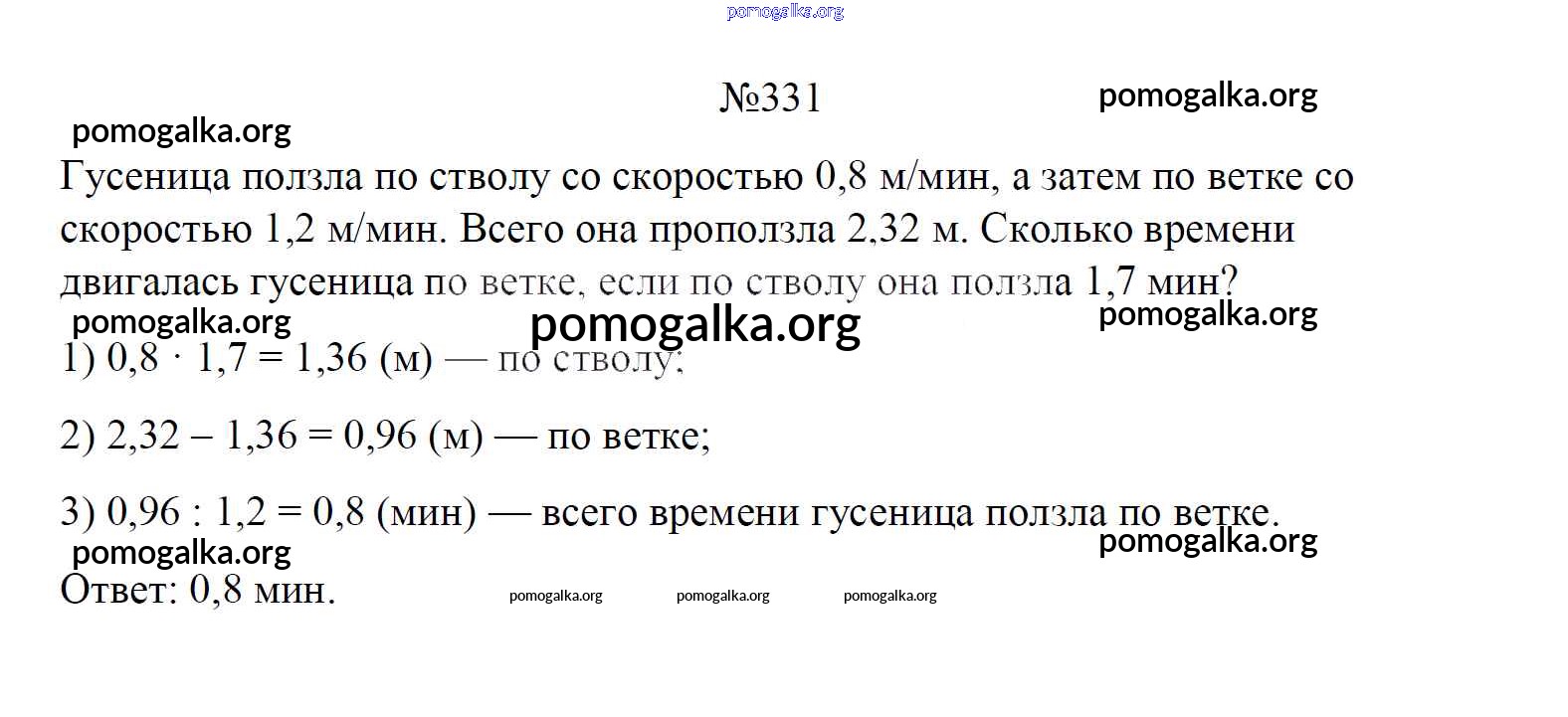 pomogalka.org

№331

pomogalka.org

pomogalka.org

Гусеница ползла по стволу со скоростью 0,8 м/мин, а затем по ветке со скоростью 1,2 м/мин. Всего она проползла 2,32 м. Сколько времени двигалась гусеница по ветке, если по стволу она ползла 1,7 мин?

pomogalka.org pomogalka.org pomogalka.org

1) $0,8 \cdot 1,7 = 1,36$ (м) — по стволу;

2) $2,32 - 1,36 = 0,96$ (м) — по ветке;

3) $0,96 : 1,2 = 0,8$ (мин) — всего времени гусеница ползла по ветке.

pomogalka.org pomogalka.org

Ответ: 0,8 мин.

pomogalka.org pomogalka.org pomogalka.org